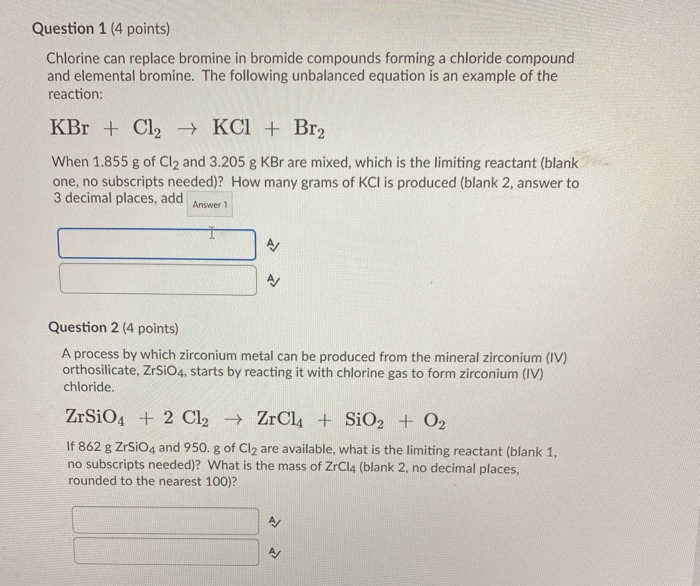 Question 1 (4 points)

Chlorine can replace bromine in bromide compounds forming a chloride compound and elemental bromine. The following unbalanced equation is an example of the reaction:

$KBr + Cl_2 \rightarrow KCl + Br_2$

When 1.855 g of $Cl_2$ and 3.205 g KBr are mixed, which is the limiting reactant (blank one, no subscripts needed)? How many grams of KCl is produced (blank 2, answer to 3 decimal places, add Answer 1

Question 2 (4 points)

A process by which zirconium metal can be produced from the mineral zirconium (IV) orthosilicate, $ZrSiO_4$, starts by reacting it with chlorine gas to form zirconium (IV) chloride.

$ZrSiO_4 + 2\ Cl_2 \rightarrow ZrCl_4 + SiO_2 + O_2$

If 862 g $ZrSiO_4$ and 950. g of $Cl_2$ are available, what is the limiting reactant (blank 1, no subscripts needed)? What is the mass of $ZrCl_4$ (blank 2, no decimal places, rounded to the nearest 100)?